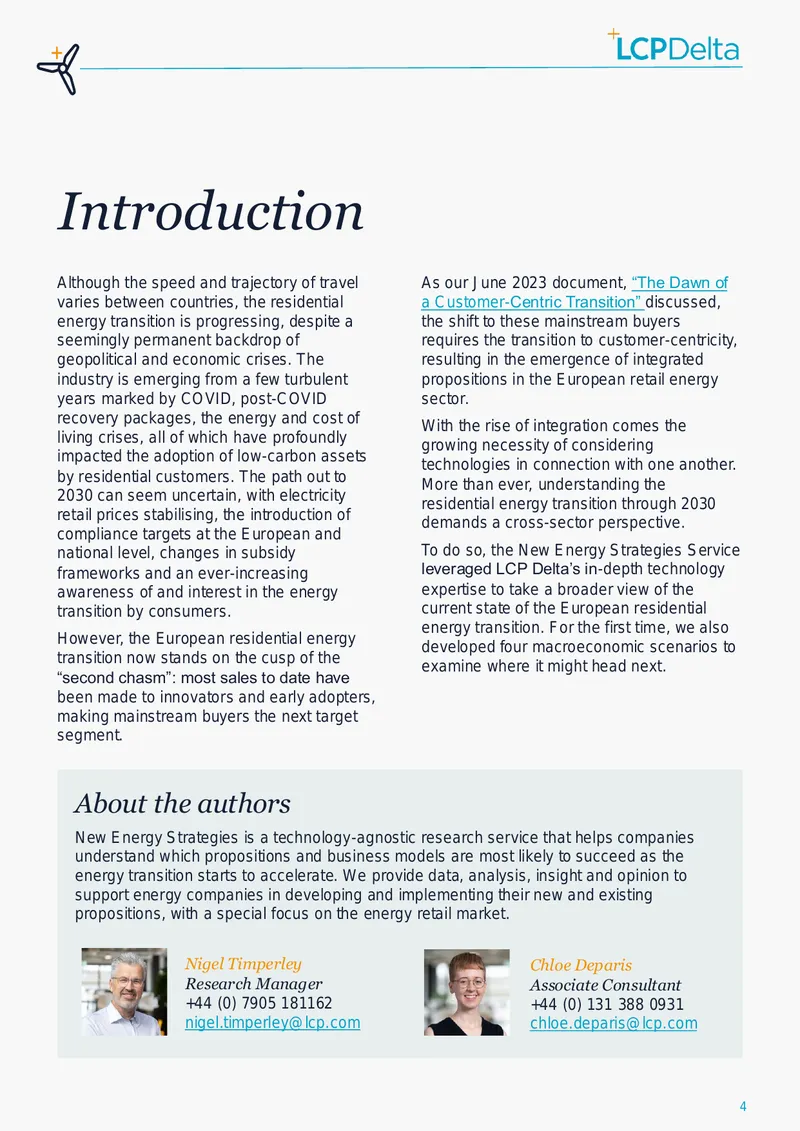 LCPDelta

Introduction

Although the speed and trajectory of travel varies between countries, the residential energy transition is progressing, despite a seemingly permanent backdrop of geopolitical and economic crises. The industry is emerging from a few turbulent years marked by COVID, post-COVID recovery packages, the energy and cost of living crises, all of which have profoundly impacted the adoption of low-carbon assets by residential customers. The path out to 2030 can seem uncertain, with electricity retail prices stabilising, the introduction of compliance targets at the European and national level, changes in subsidy frameworks and an ever-increasing awareness of and interest in the energy transition by consumers.

However, the European residential energy transition now stands on the cusp of the "second chasm": most sales to date have been made to innovators and early adopters, making mainstream buyers the next target segment.

As our June 2023 document, "The Dawn of a Customer-Centric Transition" discussed, the shift to these mainstream buyers requires the transition to customer-centricity, resulting in the emergence of integrated propositions in the European retail energy sector.

With the rise of integration comes the growing necessity of considering technologies in connection with one another. More than ever, understanding the residential energy transition through 2030 demands a cross-sector perspective.

To do so, the New Energy Strategies Service leveraged LCP Delta's in-depth technology expertise to take a broader view of the current state of the European residential energy transition. For the first time, we also developed four macroeconomic scenarios to examine where it might head next.

About the authors

New Energy Strategies is a technology-agnostic research service that helps companies understand which propositions and business models are most likely to succeed as the energy transition starts to accelerate. We provide data, analysis, insight and opinion to support energy companies in developing and implementing their new and existing propositions, with a special focus on the energy retail market.

Nigel Timperley
Research Manager
+44 (0) 7905 181162
nigel.timperley@lcp.com

Chloe Deparis
Associate Consultant
+44 (0) 131 388 0931
chloe.deparis@lcp.com

4